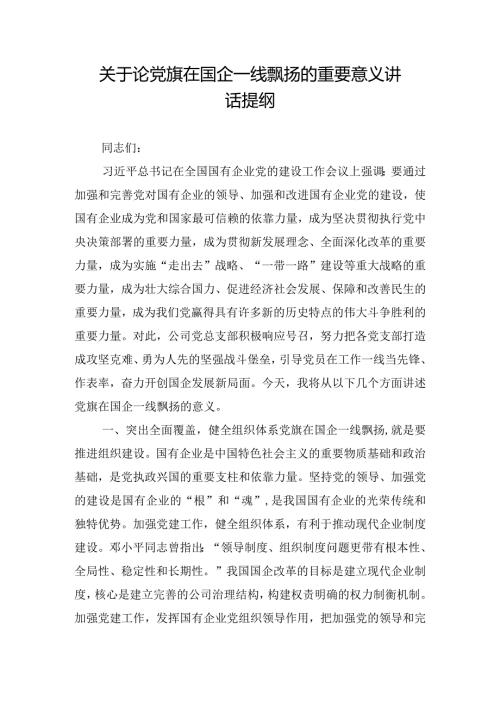 关于论党旗在国企一线飘扬的重要意义讲话提纲

同志们:

习近平总书记在全国国有企业党的建设工作会议上强调:要通过加强和完善党对国有企业的领导、加强和改进国有企业党的建设,使国有企业成为党和国家最可信赖的依靠力量,成为坚决贯彻执行党中央决策部署的重要力量,成为贯彻新发展理念、全面深化改革的重要力量,成为实施“走出去”战略、“一带一路”建设等重大战略的重要力量,成为壮大综合国力、促进经济社会发展、保障和改善民生的重要力量,成为我们党赢得具有许多新的历史特点的伟大斗争胜利的重要力量。对此,公司党总支部积极响应号召,努力把各党支部打造成攻坚克难、勇为人先的坚强战斗堡垒,引导党员在工作一线当先锋、作表率,奋力开创国企发展新局面。今天,我将从以下几个方面讲述党旗在国企一线飘扬的意义。

一、突出全面覆盖,健全组织体系党旗在国企一线飘扬,就是要推进组织建设。国有企业是中国特色社会主义的重要物质基础和政治基础,是党执政兴国的重要支柱和依靠力量。坚持党的领导、加强党的建设是国有企业的“根”和“魂”,是我国国有企业的光荣传统和独特优势。加强党建工作,健全组织体系,有利于推动现代企业制度建设。邓小平同志曾指出:“领导制度、组织制度问题更带有根本性、全局性、稳定性和长期性。”我国国企改革的目标是建立现代企业制度,核心是建立完善的公司治理结构,构建权责明确的权力制衡机制。加强党建工作,发挥国有企业党组织领导作用,把加强党的领导和完